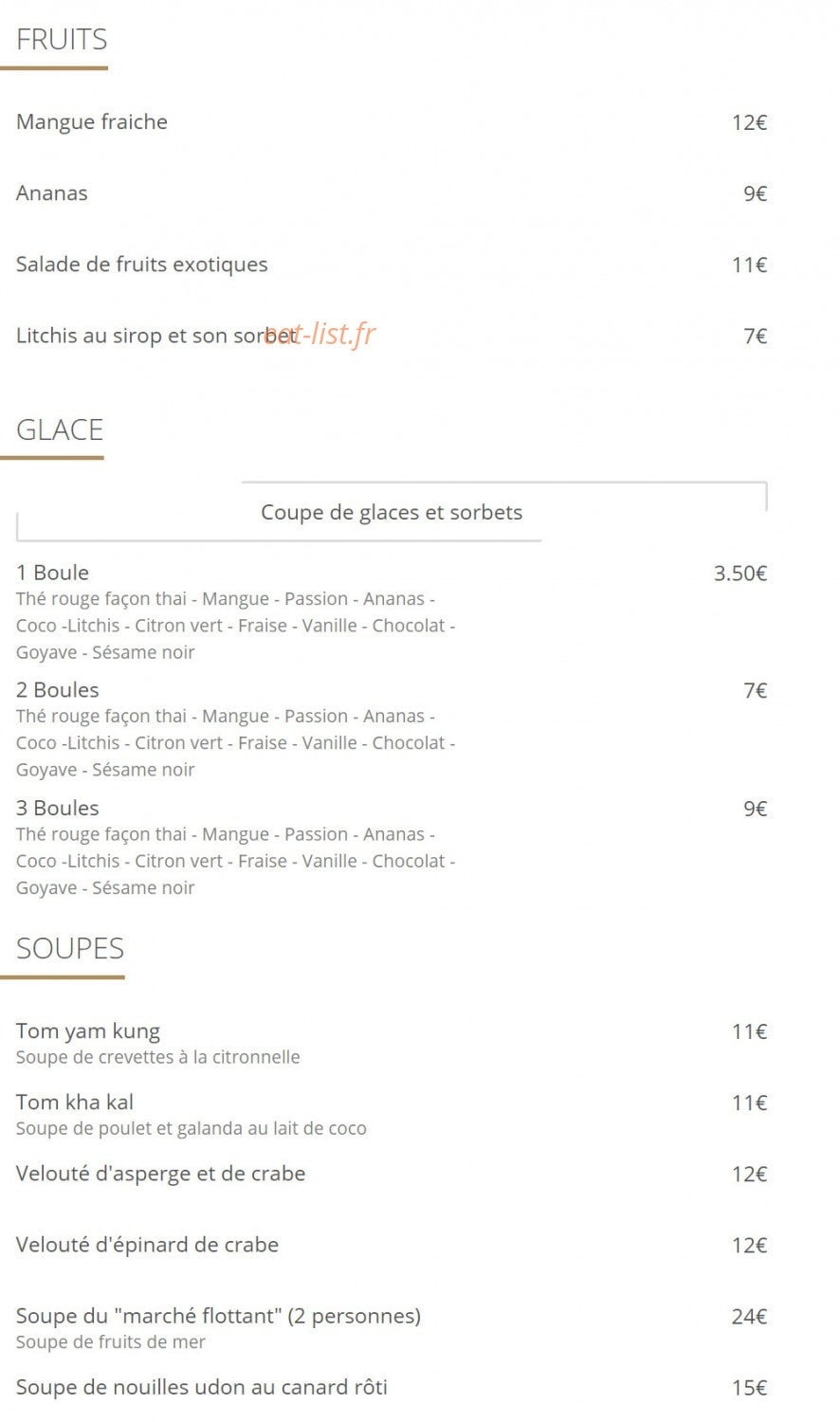 FRUITS

Mangue fraiche 12€

Ananas 9€

Salade de fruits exotiques 11€

Litchis au sirop et son sorbet 7€

eat-list.fr

GLACE

Coupe de glaces et sorbets

1 Boule 3.50€
Thé rouge façon thai - Mangue - Passion - Ananas - Coco -Litchis - Citron vert - Fraise - Vanille - Chocolat - Goyave - Sésame noir

2 Boules 7€
Thé rouge façon thai - Mangue - Passion - Ananas - Coco -Litchis - Citron vert - Fraise - Vanille - Chocolat - Goyave - Sésame noir

3 Boules 9€
Thé rouge façon thai - Mangue - Passion - Ananas - Coco -Litchis - Citron vert - Fraise - Vanille - Chocolat - Goyave - Sésame noir

SOUPES

Tom yam kung 11€
Soupe de crevettes à la citronnelle

Tom kha kal 11€
Soupe de poulet et galanda au lait de coco

Velouté d'asperge et de crabe 12€

Velouté d'épinard de crabe 12€

Soupe du "marché flottant" (2 personnes) 24€
Soupe de fruits de mer

Soupe de nouilles udon au canard rôti 15€